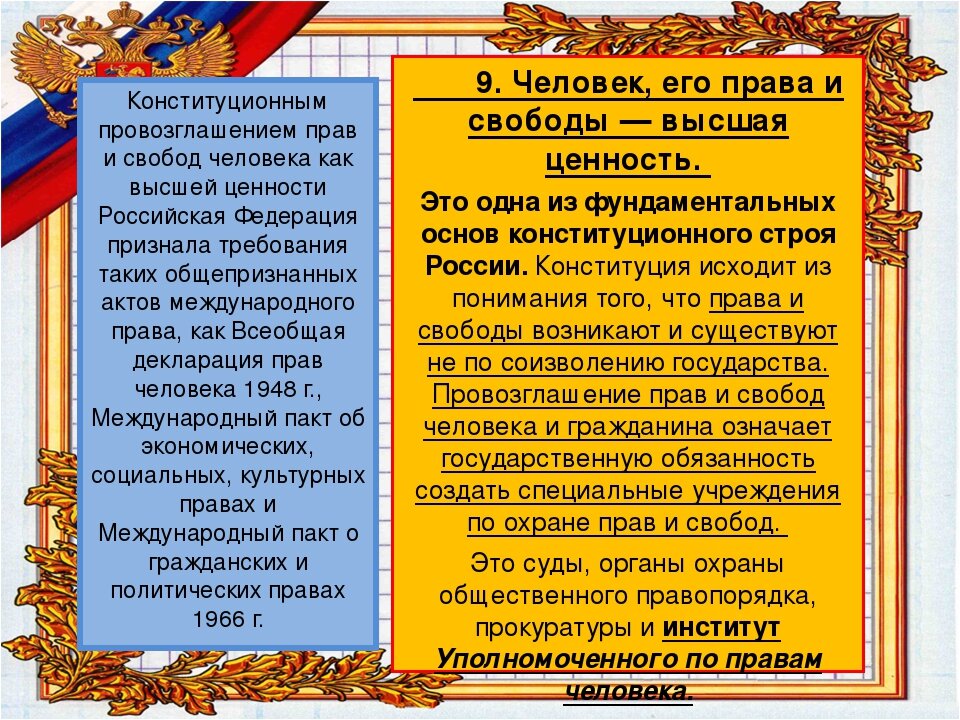 Конституционным провозглашением прав и свобод человека как высшей ценности Российская Федерация признала требования таких общепризнанных актов международного права, как Всеобщая декларация прав человека 1948 г., Международный пакт об экономических, социальных, культурных правах и Международный пакт о гражданских и политических правах 1966 г.

9. Человек, его права и свободы — высшая ценность.

Это одна из фундаментальных основ конституционного строя России. Конституция исходит из понимания того, что права и свободы возникают и существуют не по соизволению государства. Провозглашение прав и свобод человека и гражданина означает государственную обязанность создать специальные учреждения по охране прав и свобод.

Это суды, органы охраны общественного правопорядка, прокуратуры и институт Уполномоченного по правам человека.